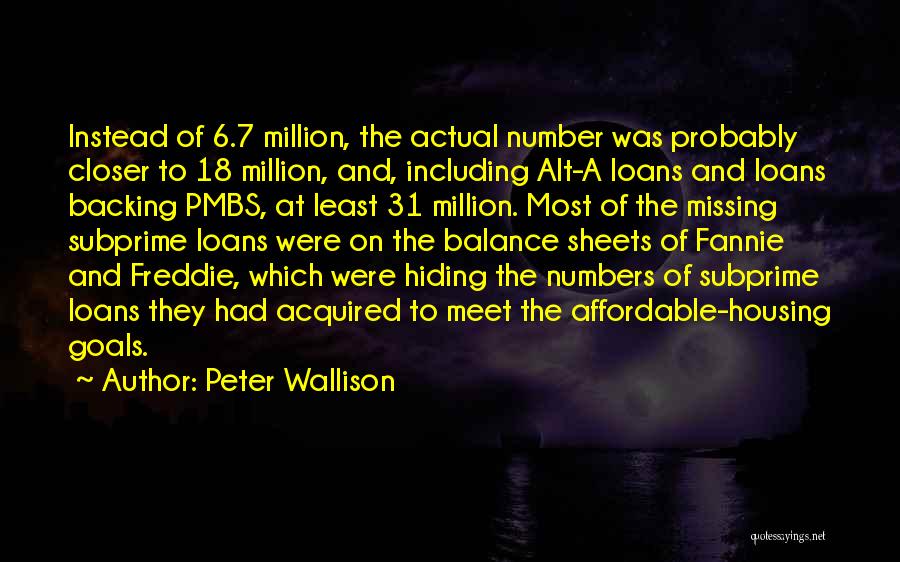 Instead of 6.7 million, the actual number was probably closer to 18 million, and, including Alt-A loans and loans backing PMBS, at least 31 million. Most of the missing subprime loans were on the balance sheets of Fannie and Freddie, which were hiding the numbers of subprime loans they had acquired to meet the affordable-housing goals.

~ Author: Peter Wallison

quotessayings.net